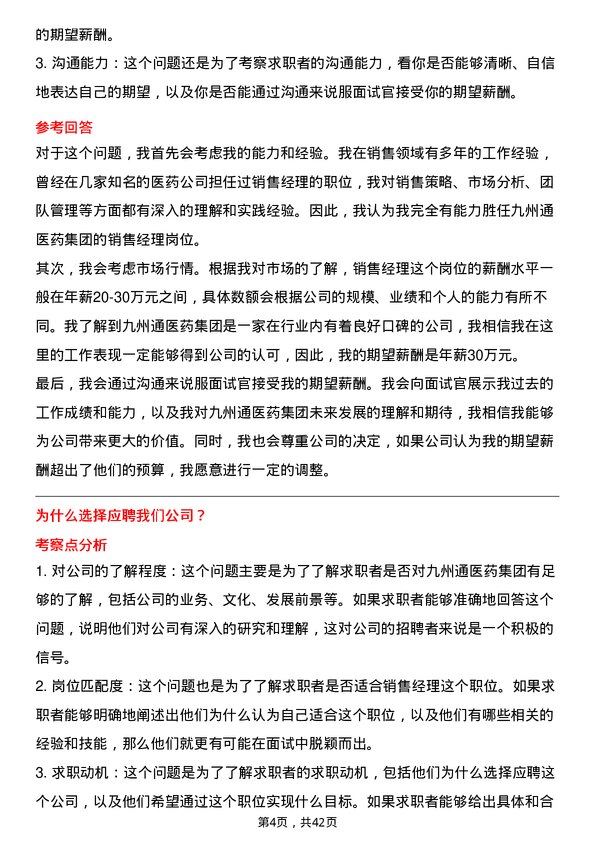 的期望薪酬。

3. 沟通能力：这个问题还是为了考察求职者的沟通能力，看你是否能够清晰、自信地表达自己的期望，以及你是否能通过沟通来说服面试官接受你的期望薪酬。

参考回答

对于这个问题，我首先会考虑我的能力和经验。我在销售领域有多年的工作经验，曾经在几家知名的医药公司担任过销售经理的职位，我对销售策略、市场分析、团队管理等方面都有深入的理解和实践经验。因此，我认为我完全有能力胜任九州通医药集团的销售经理岗位。

其次，我会考虑市场行情。根据我对市场的了解，销售经理这个岗位的薪酬水平一般在年薪20-30万元之间，具体数额会根据公司的规模、业绩和个人的能力有所不同。我了解到九州通医药集团是一家在行业内有着良好口碑的公司，我相信我在这里的工作表现一定能够得到公司的认可，因此，我的期望薪酬是年薪30万元。

最后，我会通过沟通来说服面试官接受我的期望薪酬。我会向面试官展示我过去的工作成绩和能力，以及我对九州通医药集团未来发展的理解和期待，我相信我能够为公司带来更大的价值。同时，我也会尊重公司的决定，如果公司认为我的期望薪酬超出了他们的预算，我愿意进行一定的调整。

为什么选择应聘我们公司？

考察点分析

1. 对公司的了解程度：这个问题主要是为了了解求职者是否对九州通医药集团有足够的了解，包括公司的业务、文化、发展前景等。如果求职者能够准确地回答这个问题，说明他们对公司有深入的研究和理解，这对公司的招聘者来说是一个积极的信号。

2. 岗位匹配度：这个问题也是为了了解求职者是否适合销售经理这个职位。如果求职者能够明确地阐述出他们为什么认为自己适合这个职位，以及他们有哪些相关的经验和技能，那么他们就更有可能在面试中脱颖而出。

3. 求职动机：这个问题是为了了解求职者的求职动机，包括他们为什么选择应聘这个公司，以及他们希望通过这个职位实现什么目标。如果求职者能够给出具体和合

第4页，共42页